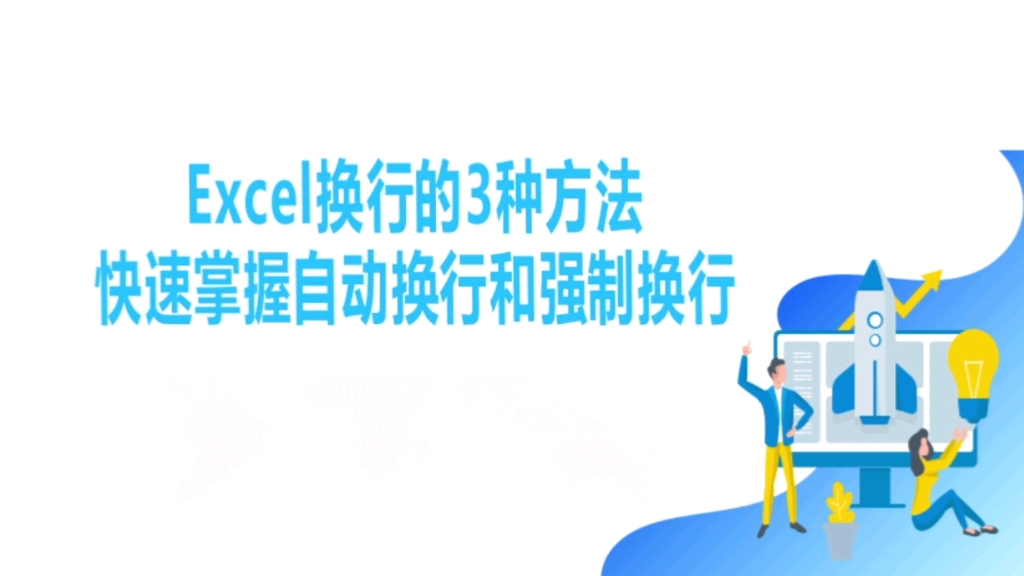 Excel换行的3种方法
快速掌握自动换行和强制换行